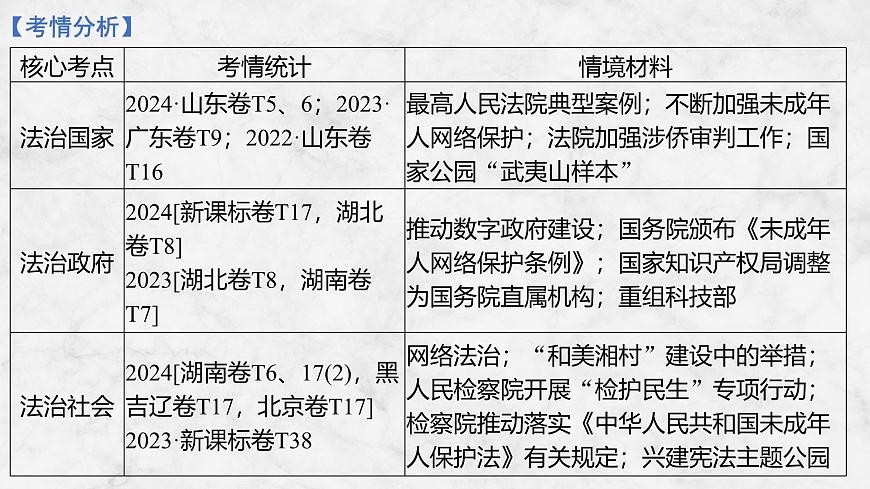 【考情分析】

| 核心考点 | 考情统计 | 情境材料 |
|---|---|---|
| 法治国家 | 2024·山东卷T5、6；2023·广东卷T9；2022·山东卷T16 | 最高人民法院典型案例；不断加强未成年人网络保护；法院加强涉侨审判工作；国家公园“武夷山样本” |
| 法治政府 | 2024[新课标卷T17，湖北卷T8] 2023[湖北卷T8，湖南卷T7] | 推动数字政府建设；国务院颁布《未成年人网络保护条例》；国家知识产权局调整为国务院直属机构；重组科技部 |
| 法治社会 | 2024[湖南卷T6、17(2)，黑吉辽卷T17，北京卷T17] 2023·新课标卷T38 | 网络法治；“和美湘村”建设中的举措；人民检察院开展“检护民生”专项行动；检察院推动落实《中华人民共和国未成年人保护法》有关规定；兴建宪法主题公园 |